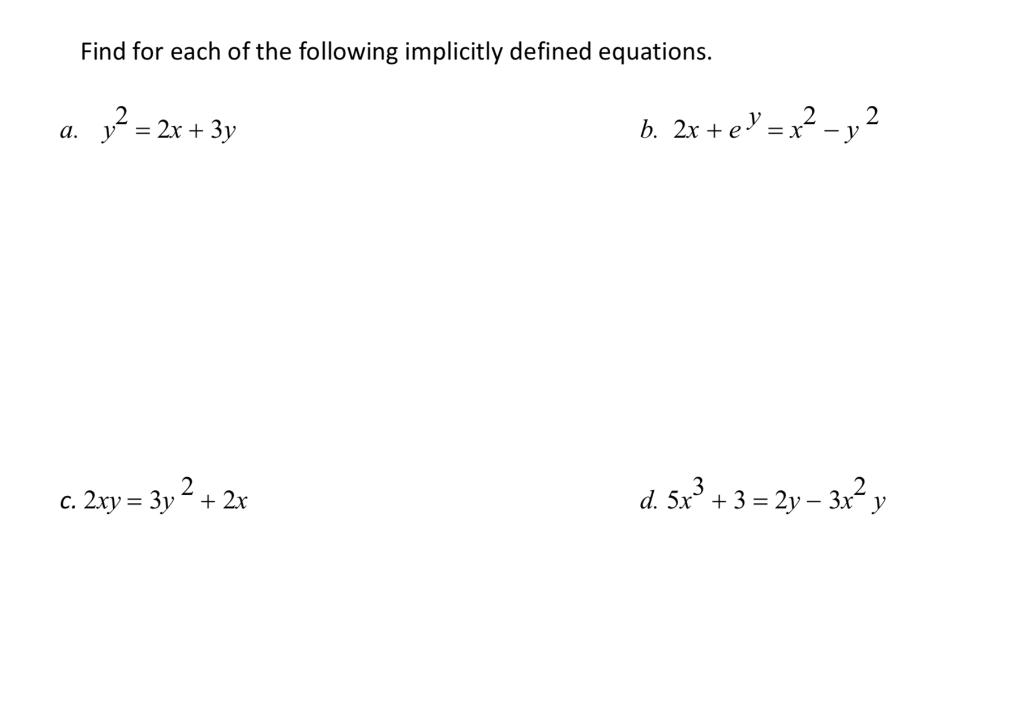 Find for each of the following implicitly defined equations.

a. $y^2 = 2x + 3y$

b. $2x + e^y = x^2 - y^2$

c. $2xy = 3y^2 + 2x$

d. $5x^3 + 3 = 2y - 3x^2 y$